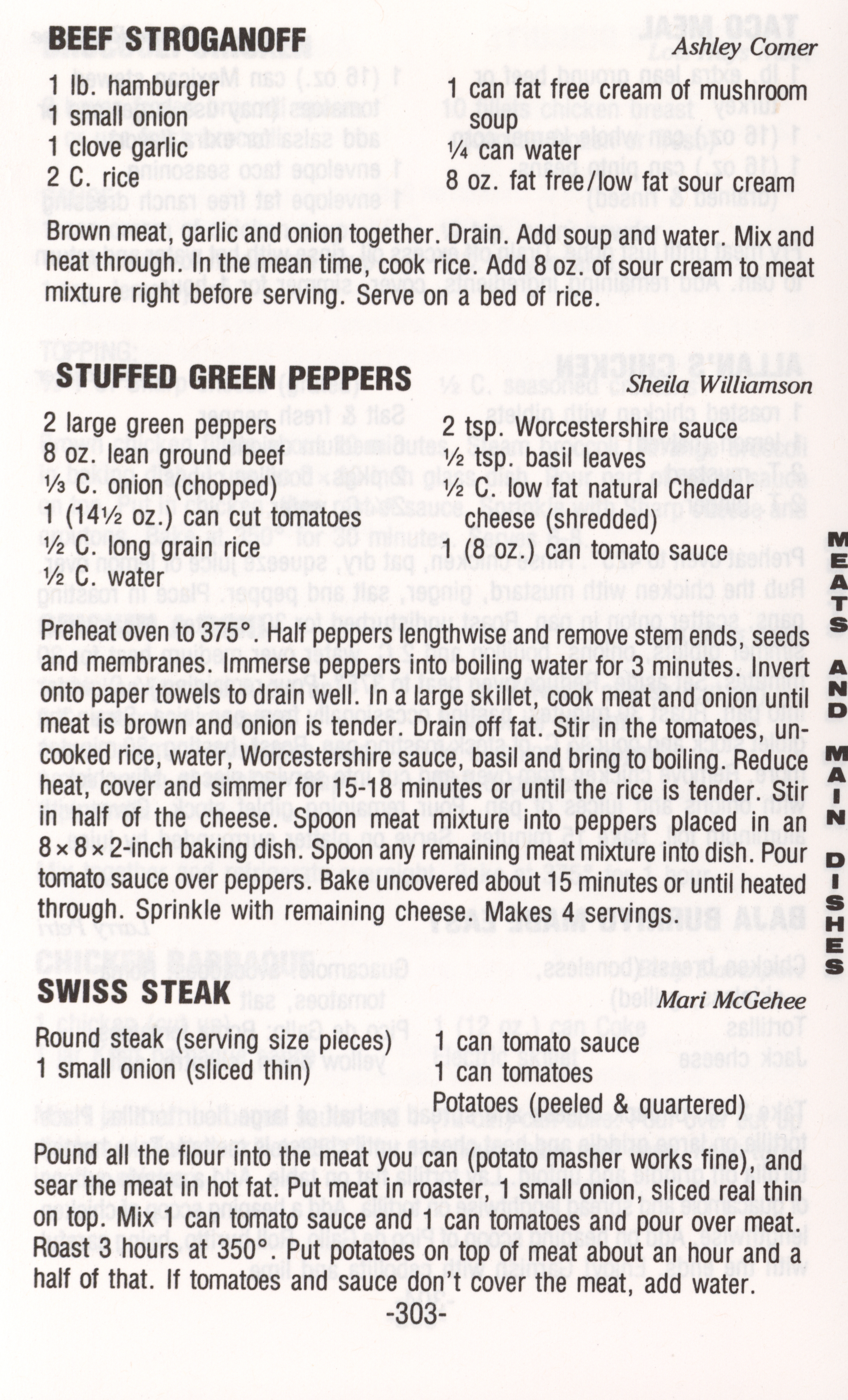 BEEF STROGANOFF
Ashley Comer

1 lb. hamburger
1 small onion
1 clove garlic
2 C. rice

1 can fat free cream of mushroom soup
¼ can water
8 oz. fat free/low fat sour cream

Brown meat, garlic and onion together. Drain. Add soup and water. Mix and heat through. In the mean time, cook rice. Add 8 oz. of sour cream to meat mixture right before serving. Serve on a bed of rice.

STUFFED GREEN PEPPERS
Sheila Williamson

2 large green peppers
8 oz. lean ground beef
⅓ C. onion (chopped)
1 (14½ oz.) can cut tomatoes
½ C. long grain rice
½ C. water

2 tsp. Worcestershire sauce
½ tsp. basil leaves
½ C. low fat natural Cheddar cheese (shredded)
1 (8 oz.) can tomato sauce

Preheat oven to 375°. Half peppers lengthwise and remove stem ends, seeds and membranes. Immerse peppers into boiling water for 3 minutes. Invert onto paper towels to drain well. In a large skillet, cook meat and onion until meat is brown and onion is tender. Drain off fat. Stir in the tomatoes, uncooked rice, water, Worcestershire sauce, basil and bring to boiling. Reduce heat, cover and simmer for 15-18 minutes or until the rice is tender. Stir in half of the cheese. Spoon meat mixture into peppers placed in an 8×8×2-inch baking dish. Spoon any remaining meat mixture into dish. Pour tomato sauce over peppers. Bake uncovered about 15 minutes or until heated through. Sprinkle with remaining cheese. Makes 4 servings.

SWISS STEAK
Mari McGehee

Round steak (serving size pieces)
1 small onion (sliced thin)

1 can tomato sauce
1 can tomatoes
Potatoes (peeled & quartered)

Pound all the flour into the meat you can (potato masher works fine), and sear the meat in hot fat. Put meat in roaster, 1 small onion, sliced real thin on top. Mix 1 can tomato sauce and 1 can tomatoes and pour over meat. Roast 3 hours at 350°. Put potatoes on top of meat about an hour and a half of that. If tomatoes and sauce don't cover the meat, add water.

-303-

MEATS AND MAIN DISHES